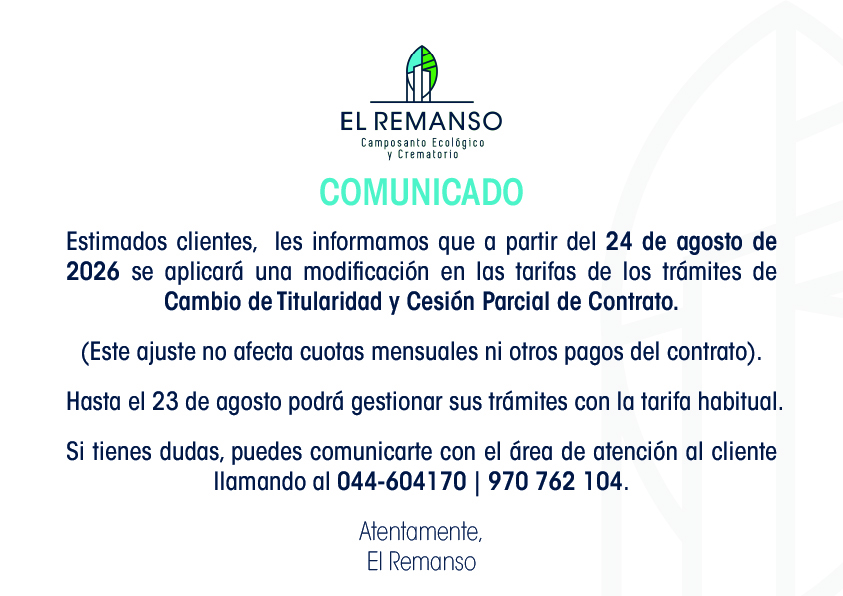 EL REMANSO
Camposanto Ecológico
y Crematorio

COMUNICADO

Estimados clientes, les informamos que a partir del 24 de agosto de 2026 se aplicará una modificación en las tarifas de los trámites de Cambio de Titularidad y Cesión Parcial de Contrato.

(Este ajuste no afecta cuotas mensuales ni otros pagos del contrato).

Hasta el 23 de agosto podrá gestionar sus trámites con la tarifa habitual.

Si tienes dudas, puedes comunicarte con el área de atención al cliente llamando al 044-604170 | 970 762 104.

Atentamente,
El Remanso